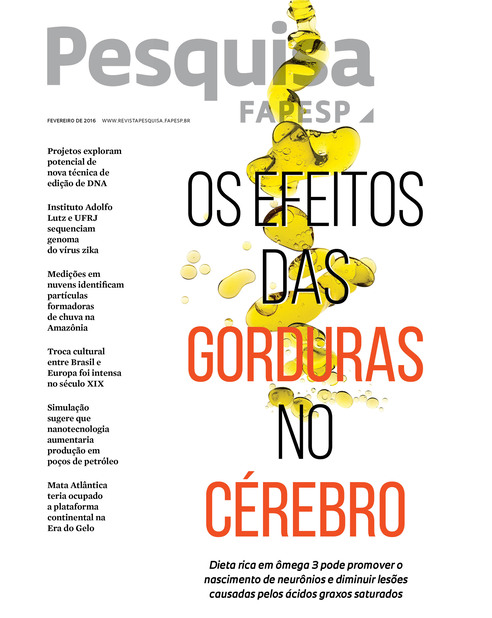 Pesquisa
FAPESP

FEVEREIRO DE 2016 WWW.REVISTAPESQUISA.FAPESP.BR

Projetos exploram potencial de nova técnica de edição de DNA

Instituto Adolfo Lutz e UFRJ sequenciam genoma do vírus zika

Medições em nuvens identificam partículas formadoras de chuva na Amazônia

Troca cultural entre Brasil e Europa foi intensa no século XIX

Simulação sugere que nanotecnologia aumentaria produção em poços de petróleo

Mata Atlântica teria ocupado a plataforma continental na Era do Gelo

OS EFEITOS DAS GORDURAS NO CÉREBRO

Dieta rica em ômega 3 pode promover o nascimento de neurônios e diminuir lesões causadas pelos ácidos graxos saturados